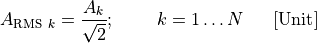 $A_{\mathrm{RMS}\ k} = \frac{A_k}{\sqrt{2}}; \qquad k = 1 \ldots N \qquad [\mathrm{Unit}]$